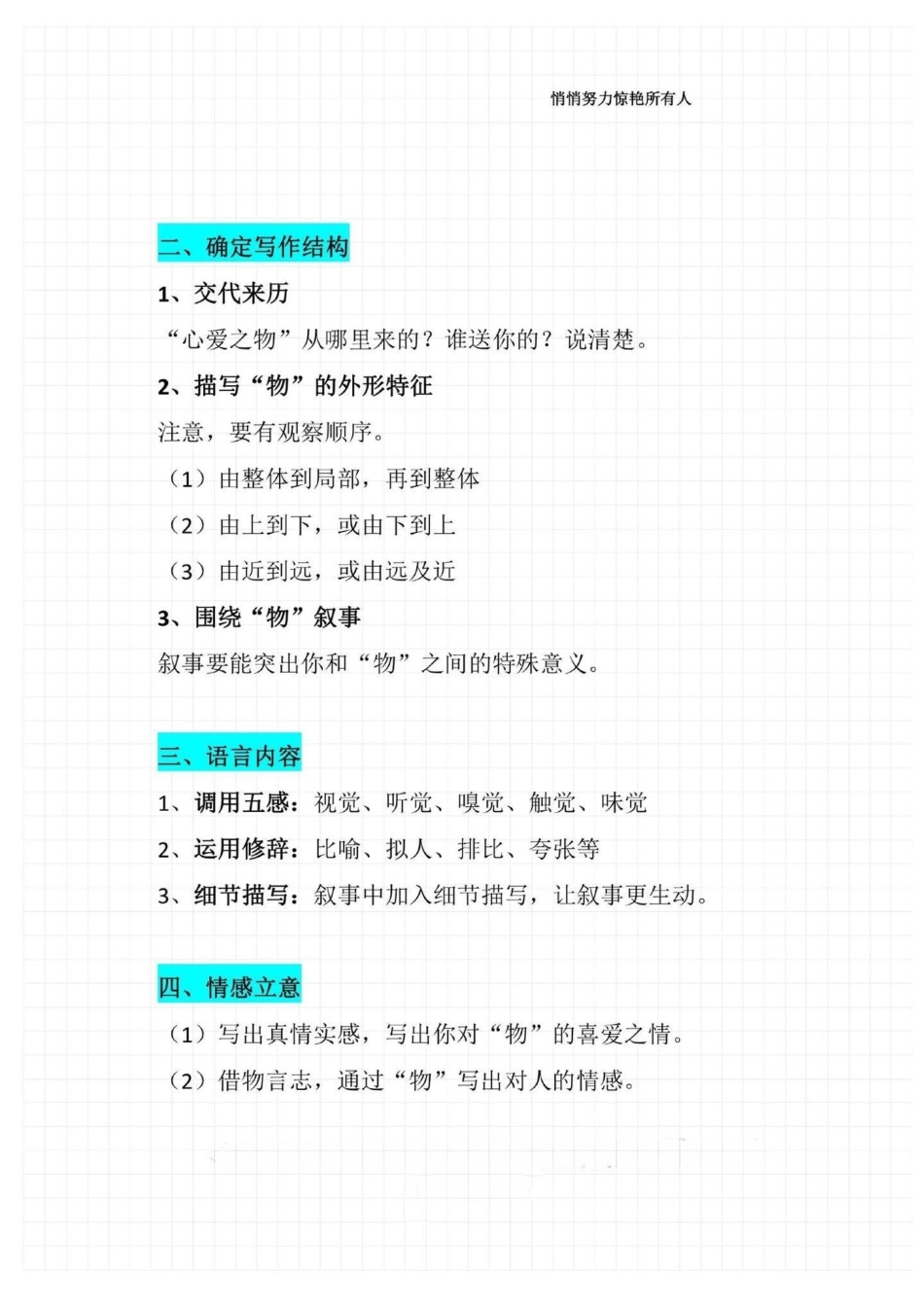 悄悄努力惊艳所有人

二、确定写作结构

1、交代来历

“心爱之物”从哪里来的？谁送你的？说清楚。

2、描写“物”的外形特征

注意，要有观察顺序。

（1）由整体到局部，再到整体

（2）由上到下，或由下到上

（3）由近到远，或由远及近

3、围绕“物”叙事

叙事要能突出你和“物”之间的特殊意义。

三、语言内容

1、调用五感：视觉、听觉、嗅觉、触觉、味觉

2、运用修辞：比喻、拟人、排比、夸张等

3、细节描写：叙事中加入细节描写，让叙事更生动。

四、情感立意

（1）写出真情实感，写出你对“物”的喜爱之情。

（2）借物言志，通过“物”写出对人的情感。